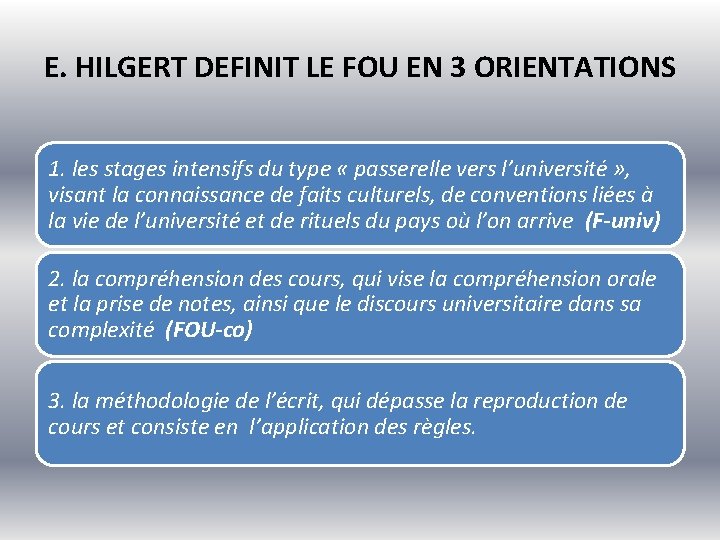 E. HILGERT DEFINIT LE FOU EN 3 ORIENTATIONS

1. les stages intensifs du type « passerelle vers l'université », visant la connaissance de faits culturels, de conventions liées à la vie de l'université et de rituels du pays où l'on arrive (F-univ)

2. la compréhension des cours, qui vise la compréhension orale et la prise de notes, ainsi que le discours universitaire dans sa complexité (FOU-co)

3. la méthodologie de l'écrit, qui dépasse la reproduction de cours et consiste en l'application des règles.